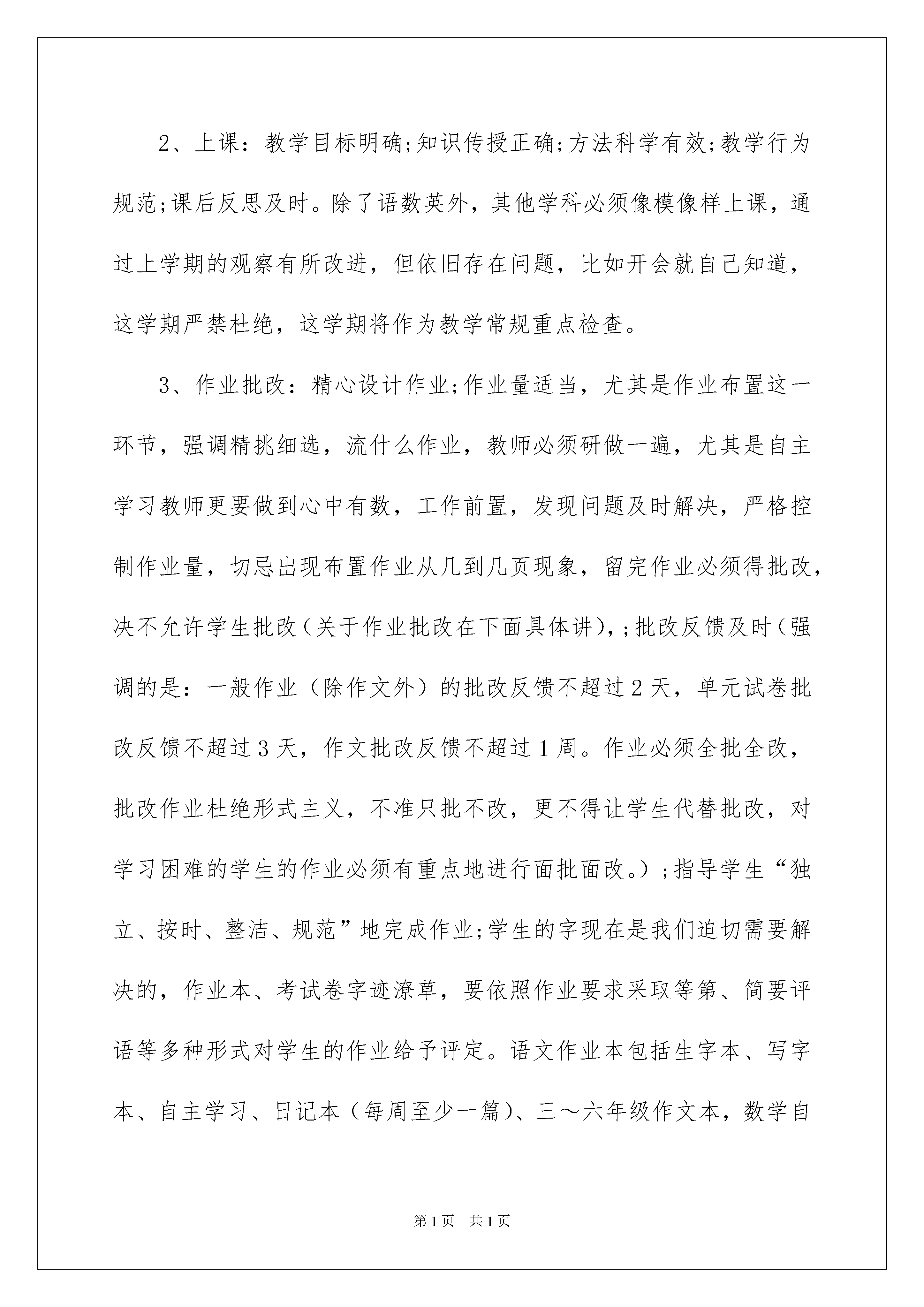 2、上课：教学目标明确;知识传授正确;方法科学有效;教学行为规范;课后反思及时。除了语数英外，其他学科必须像模像样上课，通过上学期的观察有所改进，但依旧存在问题，比如开会就自己知道，这学期严禁杜绝，这学期将作为教学常规重点检查。

3、作业批改：精心设计作业;作业量适当，尤其是作业布置这一环节，强调精挑细选，流什么作业，教师必须研做一遍，尤其是自主学习教师更要做到心中有数，工作前置，发现问题及时解决，严格控制作业量，切忌出现布置作业从几到几页现象，留完作业必须得批改，决不允许学生批改（关于作业批改在下面具体讲），;批改反馈及时（强调的是：一般作业（除作文外）的批改反馈不超过2天，单元试卷批改反馈不超过3天，作文批改反馈不超过1周。作业必须全批全改，批改作业杜绝形式主义，不准只批不改，更不得让学生代替批改，对学习困难的学生的作业必须有重点地进行面批面改。）;指导学生“独立、按时、整洁、规范”地完成作业;学生的字现在是我们迫切需要解决的，作业本、考试卷字迹潦草，要依照作业要求采取等第、简要评语等多种形式对学生的作业给予评定。语文作业本包括生字本、写字本、自主学习、日记本（每周至少一篇）、三～六年级作文本，数学自

第1页 共1页